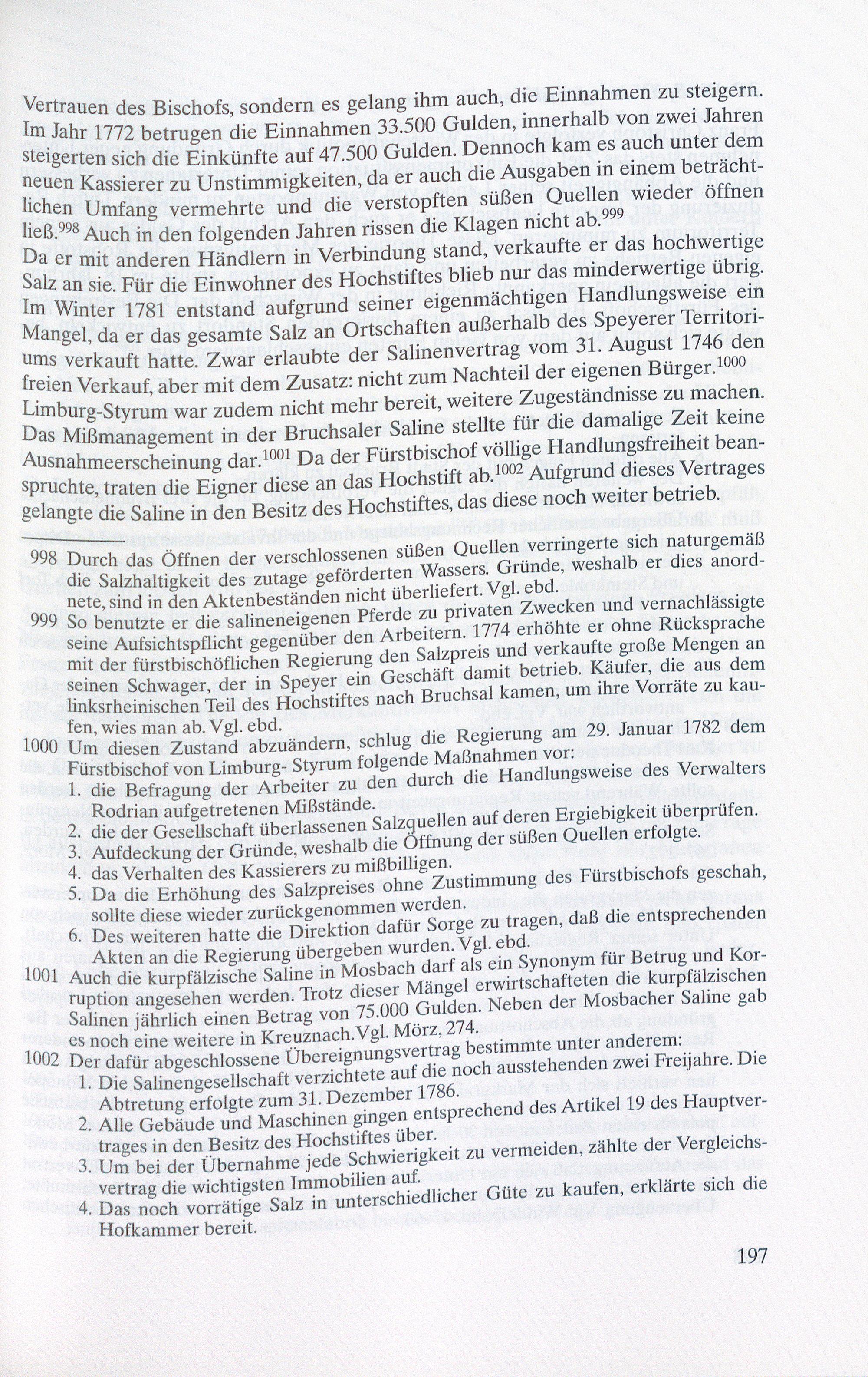 Vertrauen des Bischofs, sondern es gelang ihm auch, die Einnahmen zu steigern. Im Jahr 1772 betrugen die Einnahmen 33.500 Gulden, innerhalb von zwei Jahren steigerten sich die Einkünfte auf 47.500 Gulden. Dennoch kam es auch unter dem neuen Kassierer zu Unstimmigkeiten, da er auch die Ausgaben in einem beträchtlichen Umfang vermehrte und die verstopften süßen Quellen wieder öffnen ließ.$^{998}$ Auch in den folgenden Jahren rissen die Klagen nicht ab.$^{999}$ Da er mit anderen Händlern in Verbindung stand, verkaufte er das hochwertige Salz an sie. Für die Einwohner des Hochstiftes blieb nur das minderwertige übrig. Im Winter 1781 entstand aufgrund seiner eigenmächtigen Handlungsweise ein Mangel, da er das gesamte Salz an Ortschaften außerhalb des Speyerer Territoriums verkauft hatte. Zwar erlaubte der Salinenvertrag vom 31. August 1746 den freien Verkauf, aber mit dem Zusatz: nicht zum Nachteil der eigenen Bürger.$^{1000}$ Limburg-Styrum war zudem nicht mehr bereit, weitere Zugeständnisse zu machen. Das Mißmanagement in der Bruchsaler Saline stellte für die damalige Zeit keine Ausnahmeerscheinung dar.$^{1001}$ Da der Fürstbischof völlige Handlungsfreiheit beanspruchte, traten die Eigner diese an das Hochstift ab.$^{1002}$ Aufgrund dieses Vertrages gelangte die Saline in den Besitz des Hochstiftes, das diese noch weiter betrieb.

998 Durch das Öffnen der verschlossenen süßen Quellen verringerte sich naturgemäß die Salzhaltigkeit des zutage geförderten Wassers. Gründe, weshalb er dies anordnete, sind in den Aktenbeständen nicht überliefert. Vgl. ebd.
999 So benutzte er die salineneigenen Pferde zu privaten Zwecken und vernachlässigte seine Aufsichtspflicht gegenüber den Arbeitern. 1774 erhöhte er ohne Rücksprache mit der fürstbischöflichen Regierung den Salzpreis und verkaufte große Mengen an seinen Schwager, der in Speyer ein Geschäft damit betrieb. Käufer, die aus dem linksrheinischen Teil des Hochstiftes nach Bruchsal kamen, um ihre Vorräte zu kaufen, wies man ab. Vgl. ebd.
1000 Um diesen Zustand abzuändern, schlug die Regierung am 29. Januar 1782 dem Fürstbischof von Limburg- Styrum folgende Maßnahmen vor:
1. die Befragung der Arbeiter zu den durch die Handlungsweise des Verwalters Rodrian aufgetretenen Mißstände.
2. die der Gesellschaft überlassenen Salzquellen auf deren Ergiebigkeit überprüfen.
3. Aufdeckung der Gründe, weshalb die Öffnung der süßen Quellen erfolgte.
4. das Verhalten des Kassierers zu mißbilligen.
5. Da die Erhöhung des Salzpreises ohne Zustimmung des Fürstbischofs geschah, sollte diese wieder zurückgenommen werden.
6. Des weiteren hatte die Direktion dafür Sorge zu tragen, daß die entsprechenden Akten an die Regierung übergeben wurden. Vgl. ebd.
1001 Auch die kurpfälzische Saline in Mosbach darf als ein Synonym für Betrug und Korruption angesehen werden. Trotz dieser Mängel erwirtschafteten die kurpfälzischen Salinen jährlich einen Betrag von 75.000 Gulden. Neben der Mosbacher Saline gab es noch eine weitere in Kreuznach.Vgl. Mörz, 274.
1002 Der dafür abgeschlossene Übereignungsvertrag bestimmte unter anderem:
1. Die Salinengesellschaft verzichtete auf die noch ausstehenden zwei Freijahre. Die Abtretung erfolgte zum 31. Dezember 1786.
2. Alle Gebäude und Maschinen gingen entsprechend des Artikel 19 des Hauptvertrages in den Besitz des Hochstiftes über.
3. Um bei der Übernahme jede Schwierigkeit zu vermeiden, zählte der Vergleichsvertrag die wichtigsten Immobilien auf.
4. Das noch vorrätige Salz in unterschiedlicher Güte zu kaufen, erklärte sich die Hofkammer bereit.

197